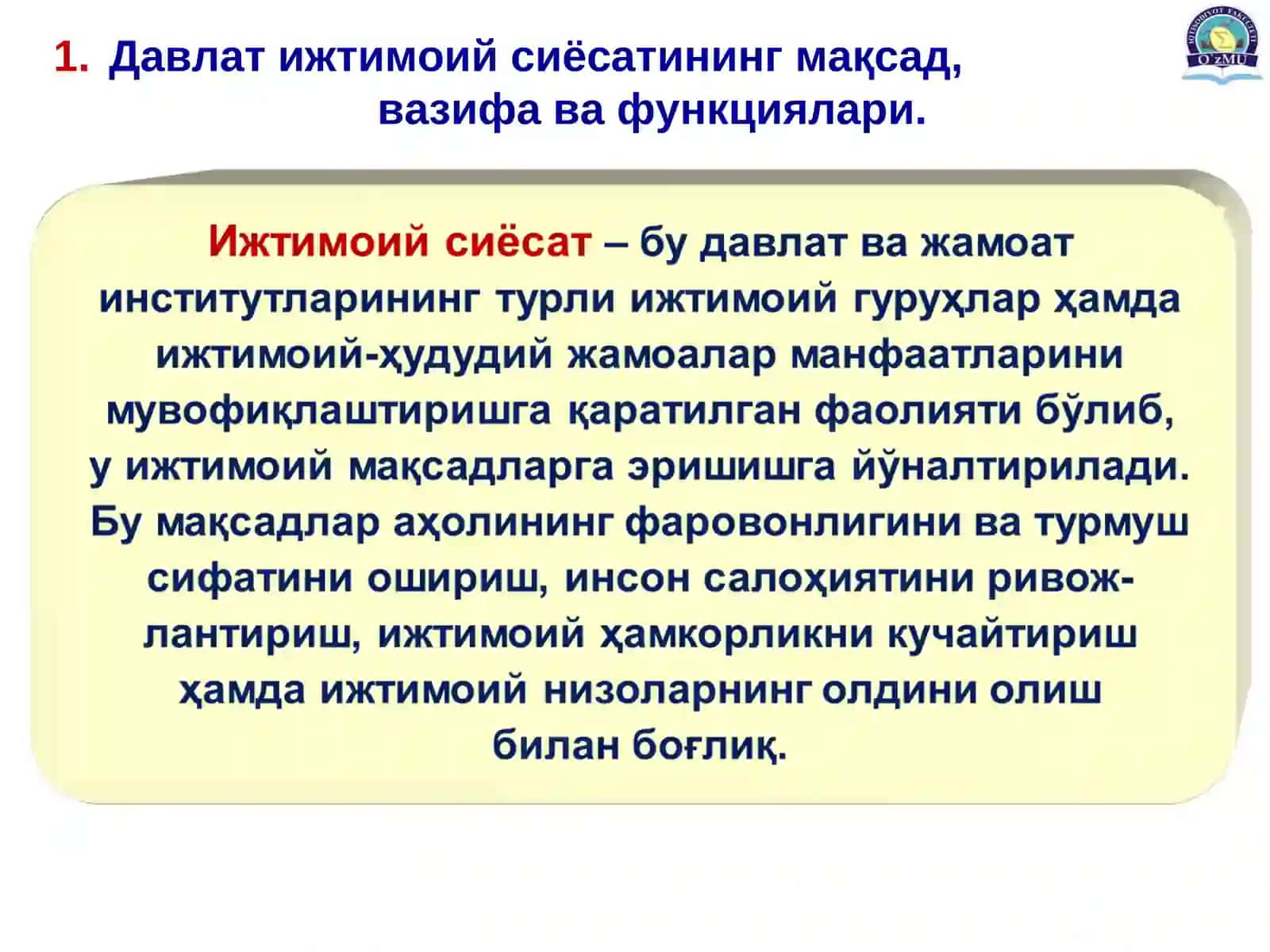 1. Давлат ижтимоий сиёсатининг мақсад, вазифа ва функциялари.

O'zMU

Ижтимоий сиёсат – бу давлат ва жамоат институтларининг турли ижтимоий гуруҳлар ҳамда ижтимоий-ҳудудий жамоалар манфаатларини мувофиқлаштиришга қаратилган фаолияти бўлиб, у ижтимоий мақсадларга эришишга йўналтирилади. Бу мақсадлар аҳолининг фаровонлигини ва турмуш сифатини ошириш, инсон салоҳиятини ривожлантириш, ижтимоий ҳамкорликни кучайтириш ҳамда ижтимоий низоларнинг олдини олиш билан боғлиқ.